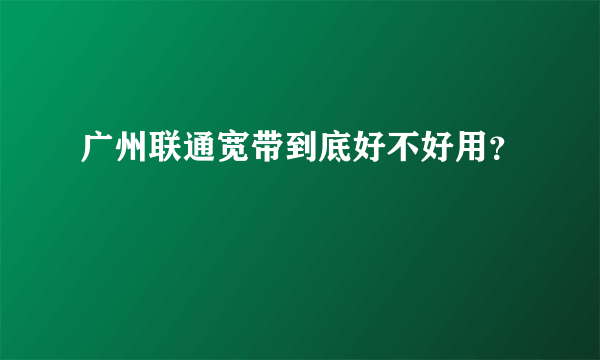 广州联通宽带到底好不好用？